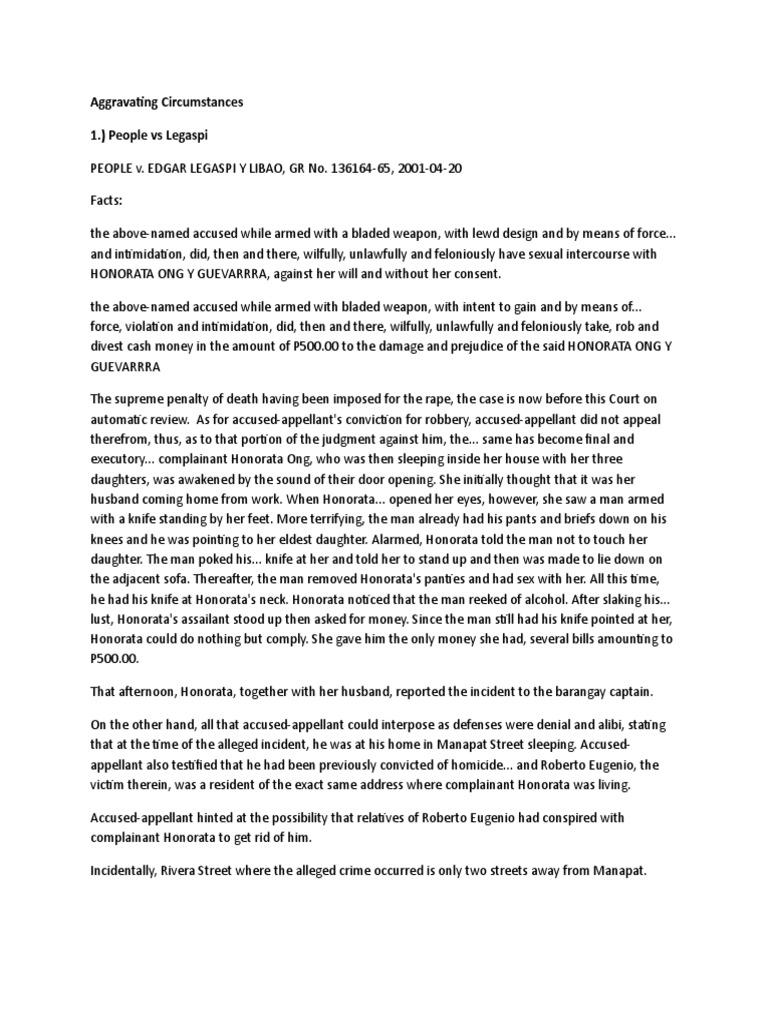 Aggravating Circumstances

1.) People vs Legaspi

PEOPLE v. EDGAR LEGASPI Y LIBAO, GR No. 136164-65, 2001-04-20

Facts:

the above-named accused while armed with a bladed weapon, with lewd design and by means of force... and intimidation, did, then and there, wilfully, unlawfully and feloniously have sexual intercourse with HONORATA ONG Y GUEVARRRA, against her will and without her consent.

the above-named accused while armed with bladed weapon, with intent to gain and by means of... force, violation and intimidation, did, then and there, wilfully, unlawfully and feloniously take, rob and divest cash money in the amount of P500.00 to the damage and prejudice of the said HONORATA ONG Y GUEVARRRA

The supreme penalty of death having been imposed for the rape, the case is now before this Court on automatic review. As for accused-appellant's conviction for robbery, accused-appellant did not appeal therefrom, thus, as to that portion of the judgment against him, the... same has become final and executory... complainant Honorata Ong, who was then sleeping inside her house with her three daughters, was awakened by the sound of their door opening. She initially thought that it was her husband coming home from work. When Honorata... opened her eyes, however, she saw a man armed with a knife standing by her feet. More terrifying, the man already had his pants and briefs down on his knees and he was pointing to her eldest daughter. Alarmed, Honorata told the man not to touch her daughter. The man poked his... knife at her and told her to stand up and then was made to lie down on the adjacent sofa. Thereafter, the man removed Honorata's panties and had sex with her. All this time, he had his knife at Honorata's neck. Honorata noticed that the man reeked of alcohol. After slaking his... lust, Honorata's assailant stood up then asked for money. Since the man still had his knife pointed at her, Honorata could do nothing but comply. She gave him the only money she had, several bills amounting to P500.00.

That afternoon, Honorata, together with her husband, reported the incident to the barangay captain.

On the other hand, all that accused-appellant could interpose as defenses were denial and alibi, stating that at the time of the alleged incident, he was at his home in Manapat Street sleeping. Accused-appellant also testified that he had been previously convicted of homicide... and Roberto Eugenio, the victim therein, was a resident of the exact same address where complainant Honorata was living.

Accused-appellant hinted at the possibility that relatives of Roberto Eugenio had conspired with complainant Honorata to get rid of him.

Incidentally, Rivera Street where the alleged crime occurred is only two streets away from Manapat.